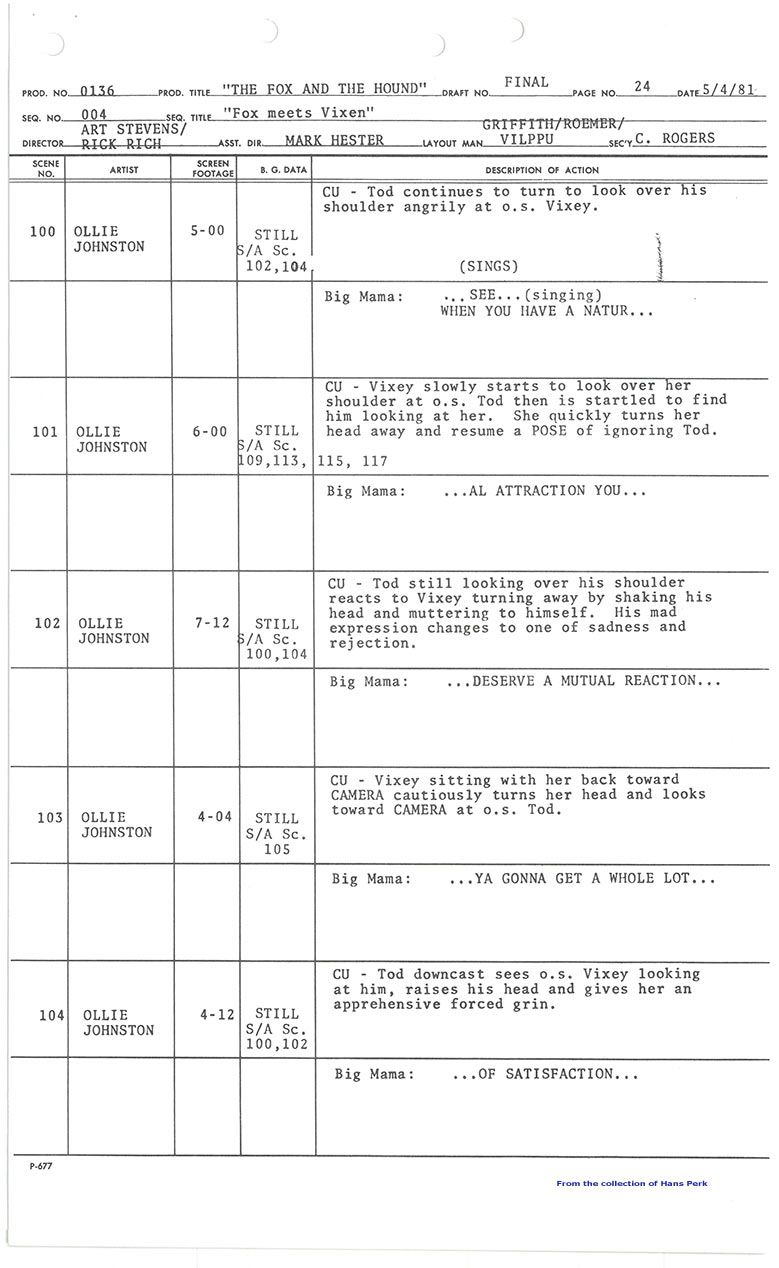 PROD. NO. 0136 PROD. TITLE "THE FOX AND THE HOUND" DRAFT NO. FINAL PAGE NO. 24 DATE 5/4/81

SEQ. NO. 004 SEQ. TITLE "Fox meets Vixen"

DIRECTOR ART STEVENS/ RICK RICH ASST. DIR. MARK HESTER LAYOUT MAN GRIFFITH/ROEMER/ VILPPU SEC'Y C. ROGERS

| SCENE NO. | ARTIST | SCREEN FOOTAGE | B. G. DATA | DESCRIPTION OF ACTION |
|---|---|---|---|---|
| 100 | OLLIE JOHNSTON | 5-00 | STILL S/A Sc. 102,104 | CU - Tod continues to turn to look over his shoulder angrily at o.s. Vixey. (SINGS) |
| | | | | Big Mama: ...SEE...(singing) WHEN YOU HAVE A NATUR... |
| 101 | OLLIE JOHNSTON | 6-00 | STILL S/A Sc. 109,113, 115, 117 | CU - Vixey slowly starts to look over her shoulder at o.s. Tod then is startled to find him looking at her. She quickly turns her head away and resume a POSE of ignoring Tod. |
| | | | | Big Mama: ...AL ATTRACTION YOU... |
| 102 | OLLIE JOHNSTON | 7-12 | STILL S/A Sc. 100,104 | CU - Tod still looking over his shoulder reacts to Vixey turning away by shaking his head and muttering to himself. His mad expression changes to one of sadness and rejection. |
| | | | | Big Mama: ...DESERVE A MUTUAL REACTION... |
| 103 | OLLIE JOHNSTON | 4-04 | STILL S/A Sc. 105 | CU - Vixey sitting with her back toward CAMERA cautiously turns her head and looks toward CAMERA at o.s. Tod. |
| | | | | Big Mama: ...YA GONNA GET A WHOLE LOT... |
| 104 | OLLIE JOHNSTON | 4-12 | STILL S/A Sc. 100,102 | CU - Tod downcast sees o.s. Vixey looking at him, raises his head and gives her an apprehensive forced grin. |
| | | | | Big Mama: ...OF SATISFACTION... |

P-677

From the collection of Hans Perk